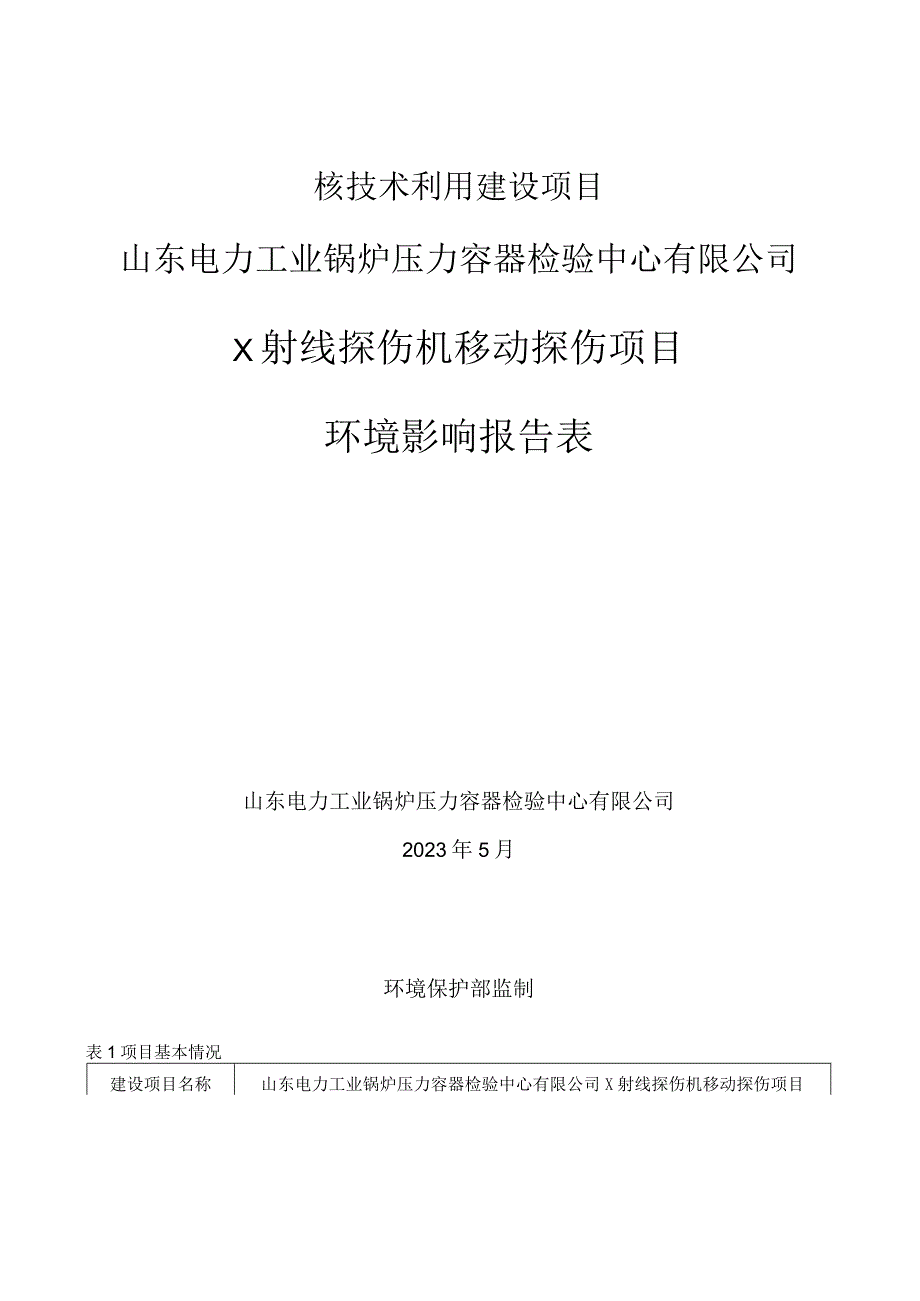 核技术利用建设项目

山东电力工业锅炉压力容器检验中心有限公司

X射线探伤机移动探伤项目

环境影响报告表

山东电力工业锅炉压力容器检验中心有限公司

2023年5月

环境保护部监制

表1项目基本情况

| 建设项目名称 | 山东电力工业锅炉压力容器检验中心有限公司X射线探伤机移动探伤项目 |
|---|---|